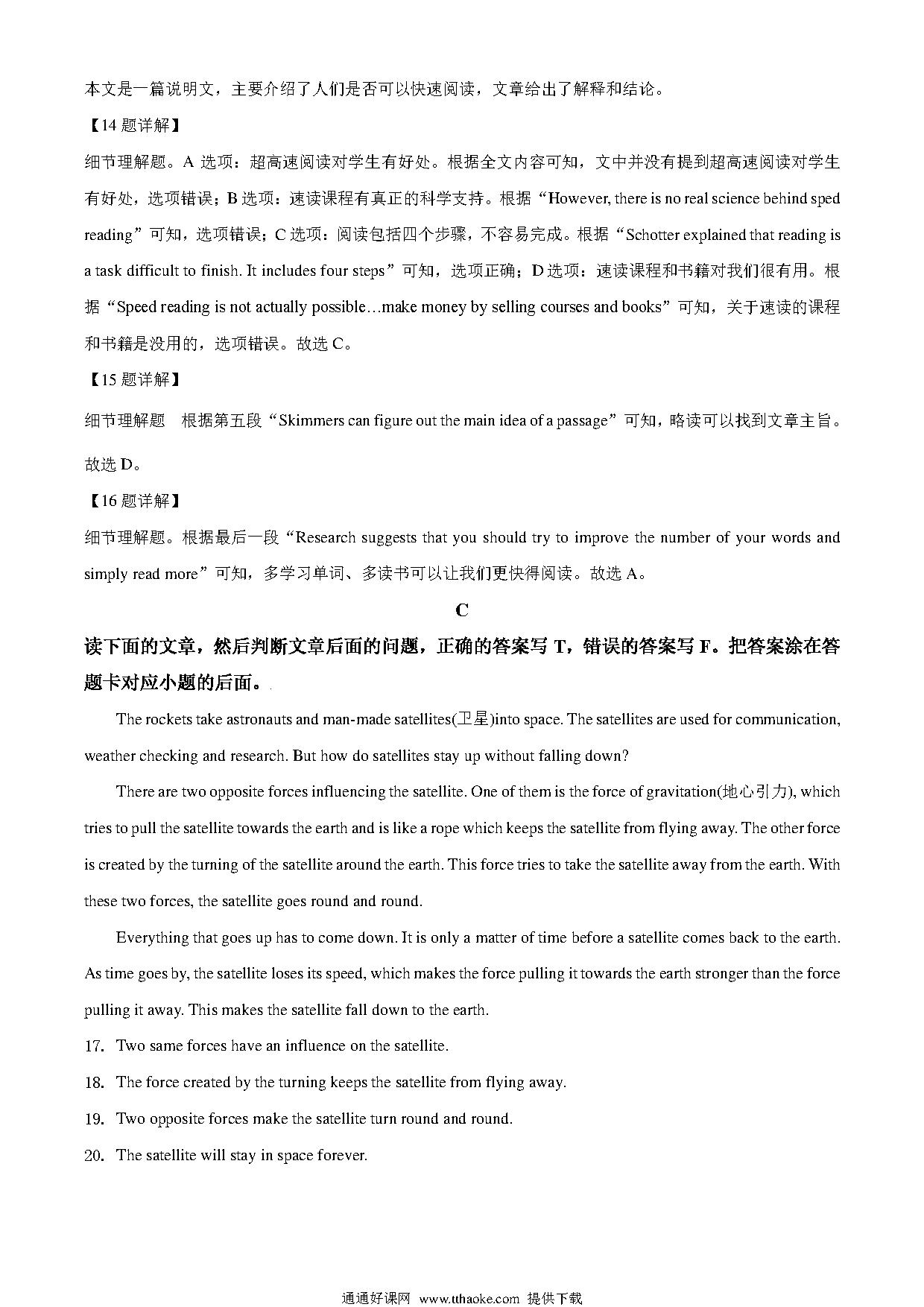 本文是一篇说明文，主要介绍了人们是否可以快速阅读，文章给出了解释和结论。

【14 题详解】

细节理解题。A 选项：超高速阅读对学生有好处。根据全文内容可知，文中并没有提到超高速阅读对学生有好处，选项错误；B 选项：速读课程有真正的科学支持。根据“However, there is no real science behind sped reading”可知，选项错误；C 选项：阅读包括四个步骤，不容易完成。根据“Schotter explained that reading is a task difficult to finish. It includes four steps”可知，选项正确；D 选项：速读课程和书籍对我们很有用。根据“Speed reading is not actually possible…make money by selling courses and books”可知，关于速读的课程和书籍是没用的，选项错误。故选 C。

【15 题详解】

细节理解题　根据第五段“Skimmers can figure out the main idea of a passage”可知，略读可以找到文章主旨。故选 D。

【16 题详解】

细节理解题。根据最后一段“Research suggests that you should try to improve the number of your words and simply read more”可知，多学习单词、多读书可以让我们更快得阅读。故选 A。

C

读下面的文章，然后判断文章后面的问题，正确的答案写 T，错误的答案写 F。把答案涂在答题卡对应小题的后面。

The rockets take astronauts and man-made satellites(卫星)into space. The satellites are used for communication, weather checking and research. But how do satellites stay up without falling down?

There are two opposite forces influencing the satellite. One of them is the force of gravitation(地心引力), which tries to pull the satellite towards the earth and is like a rope which keeps the satellite from flying away. The other force is created by the turning of the satellite around the earth. This force tries to take the satellite away from the earth. With these two forces, the satellite goes round and round.

Everything that goes up has to come down. It is only a matter of time before a satellite comes back to the earth. As time goes by, the satellite loses its speed, which makes the force pulling it towards the earth stronger than the force pulling it away. This makes the satellite fall down to the earth.

17. Two same forces have an influence on the satellite.

18. The force created by the turning keeps the satellite from flying away.

19. Two opposite forces make the satellite turn round and round.

20. The satellite will stay in space forever.

通通好课网　www.tthaoke.com　提供下载